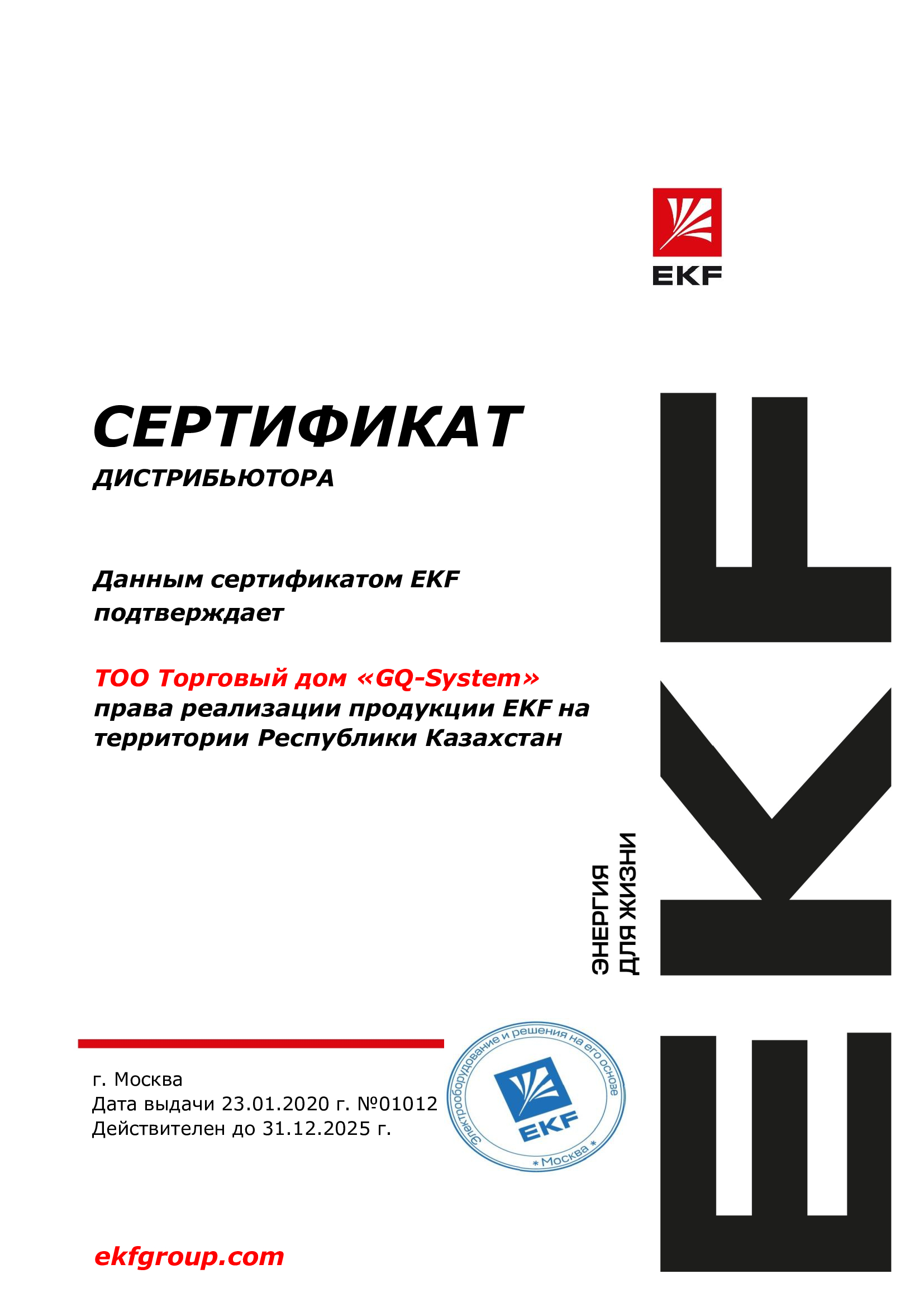 EKF

СЕРТИФИКАТ
ДИСТРИБЬЮТОРА

Данным сертификатом EKF подтверждает

ТОО Торговый дом «GQ-System» права реализации продукции EKF на территории Республики Казахстан

ЭНЕРГИЯ ДЛЯ ЖИЗНИ

EKF

г. Москва
Дата выдачи 23.01.2020 г. №01012
Действителен до 31.12.2025 г.

Электрооборудование и решения на его основе
EKF
* Москва *

ekfgroup.com